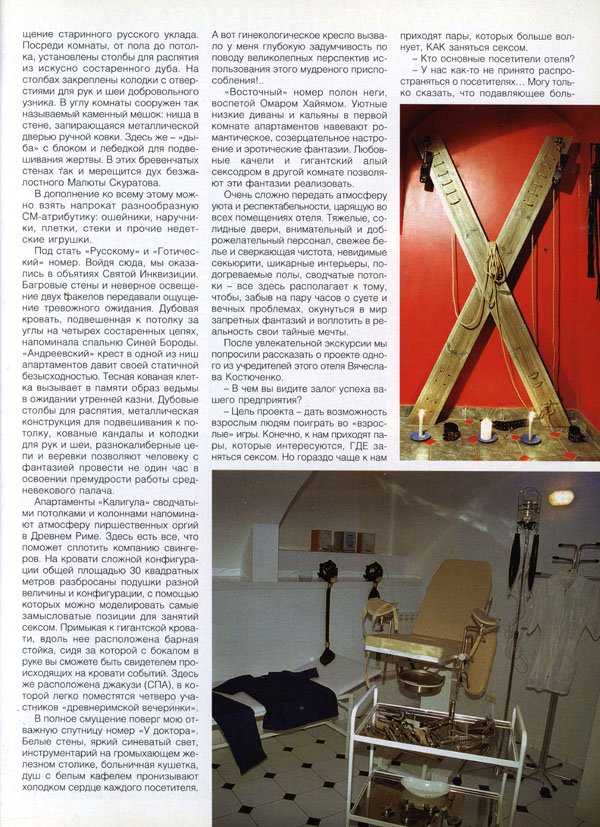 щение старинного русского уклада. Посреди комнаты, от пола до потолка, установлены столбы для распятия из искусно состаренного дуба. На столбах закреплены колодки с отверстиями для рук и шеи добровольного узника. В углу комнаты сооружен так называемый каменный мешок: ниша в стене, запирающаяся металлической дверью ручной ковки. Здесь же – «дыба» с блоком и лебедкой для подвешивания жертвы. В этих бревенчатых стенах так и мерещится дух безжалостного Малюты Скуратова.

В дополнение ко всему этому можно взять напрокат разнообразную СМ-атрибутику: ошейники, наручники, плетки, стеки и прочие недетские игрушки.

Под стать «Русскому» и «Готический» номер. Войдя сюда, мы оказались в объятиях Святой Инквизиции. Багровые стены и неверное освещение двух факелов передавали ощущение тревожного ожидания. Дубовая кровать, подвешенная к потолку за углы на четырех состаренных цепях, напоминала спальню Синей Бороды. «Андреевский» крест в одной из ниш апартаментов давит своей статичной безысходностью. Тесная кованая клетка вызывает в памяти образ ведьмы в ожидании утренней казни. Дубовые столбы для распятия, металлическая конструкция для подвешивания к потолку, кованые кандалы и колодки для рук и шеи, разнокалиберные цепи и веревки позволяют человеку с фантазией провести не один час в освоении премудрости работы средневекового палача.

Апартаменты «Калигула» сводчатыми потолками и колоннами напоминают атмосферу пиршественных оргий в Древнем Риме. Здесь есть все, что поможет сплотить компанию свингеров. На кровати сложной конфигурации общей площадью 30 квадратных метров разбросаны подушки разной величины и конфигурации, с помощью которых можно моделировать самые замысловатые позиции для занятий сексом. Примыкая к гигантской кровати, вдоль нее расположена барная стойка, сидя за которой с бокалом в руке вы сможете быть свидетелем происходящих на кровати событий. Здесь же расположена джакузи (СПА), в которой легко поместятся четверо участников «древнеримской вечеринки».

В полное смущение поверг мою отважную спутницу номер «У доктора». Белые стены, яркий синеватый свет, инструментарий на громыхающем железном столике, больничная кушетка, душ с белым кафелем пронизывают холодком сердце каждого посетителя.

А вот гинекологическое кресло вызвало у меня глубокую задумчивость по поводу великолепных перспектив использования этого мудреного приспособления!..

«Восточный» номер полон неги, воспетой Омаром Хайямом. Уютные низкие диваны и кальяны в первой комнате апартаментов навевают романтическое, созерцательное настроение и эротические фантазии. Любовные качели и гигантский алый сексодром в другой комнате позволяют эти фантазии реализовать.

Очень сложно передать атмосферу уюта и респектабельности, царящую во всех помещениях отеля. Тяжелые, солидные двери, внимательный и доброжелательный персонал, свежее белье и сверкающая чистота, невидимые секьюрити, шикарные интерьеры, подогреваемые полы, сводчатые потолки – все здесь располагает к тому, чтобы, забыв на пару часов о суете и вечных проблемах, окунуться в мир запретных фантазий и воплотить в реальность свои тайные мечты.

После увлекательной экскурсии мы попросили рассказать о проекте одного из учредителей этого отеля Вячеслава Костюченко.

– В чем вы видите залог успеха вашего предприятия?

– Цель проекта – дать возможность взрослым людям поиграть во «взрослые» игры. Конечно, к нам приходят пары, которые интересуются, ГДЕ заняться сексом. Но гораздо чаще к нам приходят пары, которых больше волнует, КАК заняться сексом.

– Кто основные посетители отеля?

– У нас как-то не принято распространяться о посетителях... Могу только сказать, что подавляющее боль-